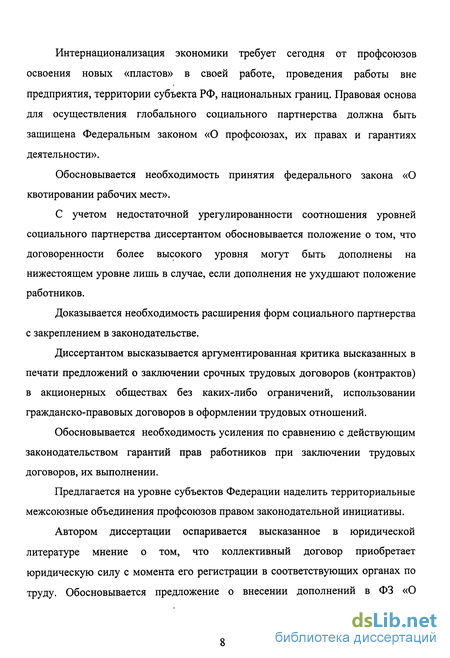 Интернационализация экономики требует сегодня от профсоюзов освоения новых «пластов» в своей работе, проведения работы вне предприятия, территории субъекта РФ, национальных границ. Правовая основа для осуществления глобального социального партнерства должна быть защищена Федеральным законом «О профсоюзах, их правах и гарантиях деятельности».

Обосновывается необходимость принятия федерального закона «О квотировании рабочих мест».

С учетом недостаточной урегулированности соотношения уровней социального партнерства диссертантом обосновывается положение о том, что договоренности более высокого уровня могут быть дополнены на нижестоящем уровне лишь в случае, если дополнения не ухудшают положение работников.

Доказывается необходимость расширения форм социального партнерства с закреплением в законодательстве.

Диссертантом высказывается аргументированная критика высказанных в печати предложений о заключении срочных трудовых договоров (контрактов) в акционерных обществах без каких-либо ограничений, использовании гражданско-правовых договоров в оформлении трудовых отношений.

Обосновывается необходимость усиления по сравнению с действующим законодательством гарантий прав работников при заключении трудовых договоров, их выполнении.

Предлагается на уровне субъектов Федерации наделить территориальные межсоюзные объединения профсоюзов правом законодательной инициативы.

Автором диссертации оспаривается высказанное в юридической литературе мнение о том, что коллективный договор приобретает юридическую силу с момента его регистрации в соответствующих органах по труду. Обосновывается предложение о внесении дополнений в ФЗ «О

8

dsLib.net
библиотека диссертаций